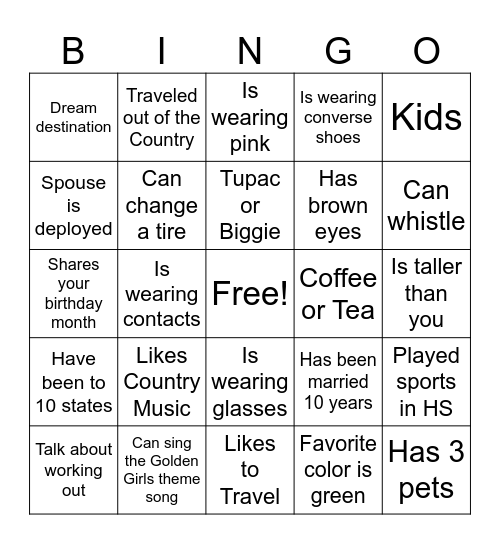 | B | I | N | G | O |
|---|---|---|---|---|
| Dream destination | Traveled out of the Country | Is wearing pink | Is wearing converse shoes | Kids |
| Spouse is deployed | Can change a tire | Tupac or Biggie | Has brown eyes | Can whistle |
| Shares your birthday month | Is wearing contacts | Free! | Coffee or Tea | Is taller than you |
| Have been to 10 states | Likes Country Music | Is wearing glasses | Has been married 10 years | Played sports in HS |
| Talk about working out | Can sing the Golden Girls theme song | Likes to Travel | Favorite color is green | Has 3 pets |